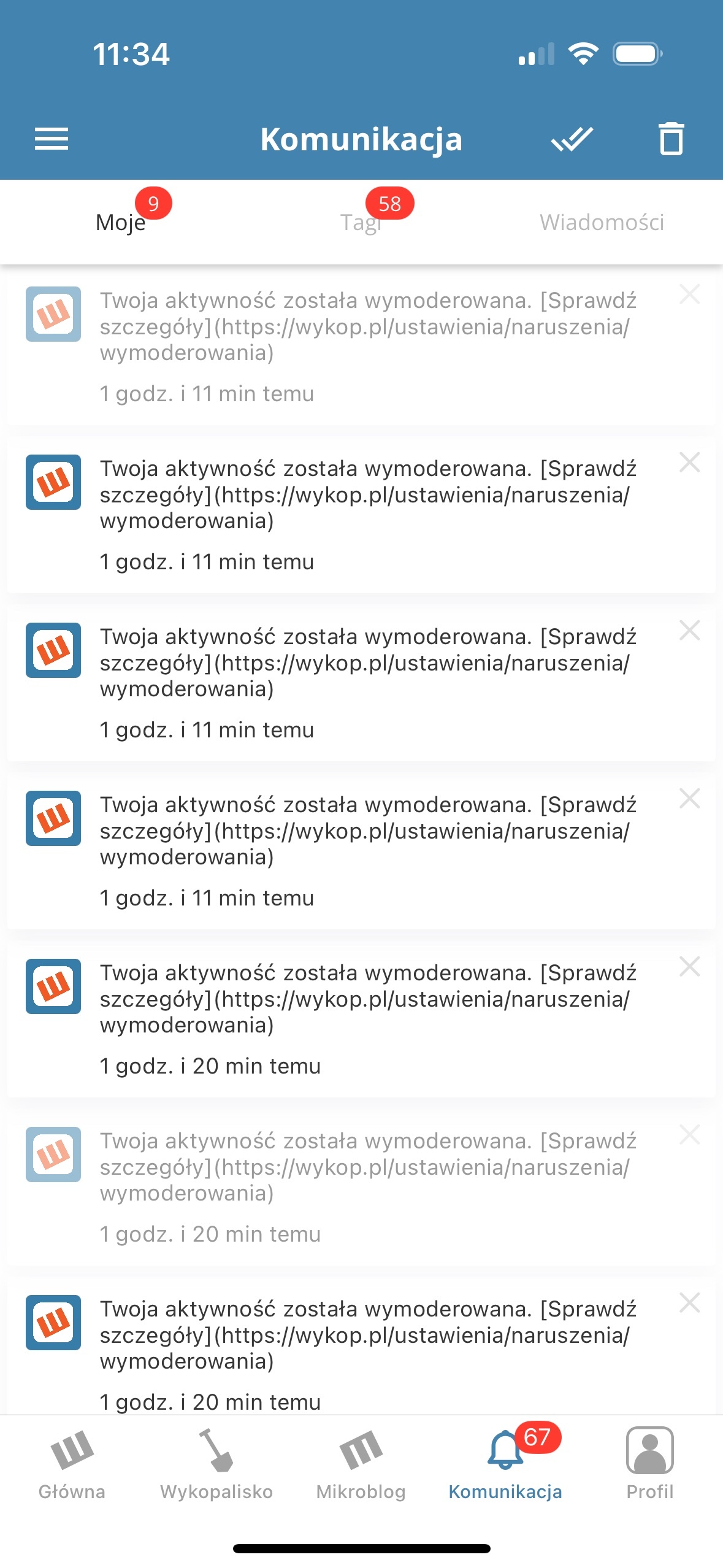 11:34

Komunikacja

Moje 9
Tagi 58
Wiadomości

Twoja aktywność została wymoderowana. [Sprawdź szczegóły](https://wykop.pl/ustawienia/naruszenia/wymoderowania)
1 godz. i 11 min temu

Twoja aktywność została wymoderowana. [Sprawdź szczegóły](https://wykop.pl/ustawienia/naruszenia/wymoderowania)
1 godz. i 11 min temu

Twoja aktywność została wymoderowana. [Sprawdź szczegóły](https://wykop.pl/ustawienia/naruszenia/wymoderowania)
1 godz. i 11 min temu

Twoja aktywność została wymoderowana. [Sprawdź szczegóły](https://wykop.pl/ustawienia/naruszenia/wymoderowania)
1 godz. i 11 min temu

Twoja aktywność została wymoderowana. [Sprawdź szczegóły](https://wykop.pl/ustawienia/naruszenia/wymoderowania)
1 godz. i 20 min temu

Twoja aktywność została wymoderowana. [Sprawdź szczegóły](https://wykop.pl/ustawienia/naruszenia/wymoderowania)
1 godz. i 20 min temu

Twoja aktywność została wymoderowana. [Sprawdź szczegóły](https://wykop.pl/ustawienia/naruszenia/wymoderowania)
1 godz. i 20 min temu

Główna
Wykopalisko
Mikroblog
67
Komunikacja
Profil